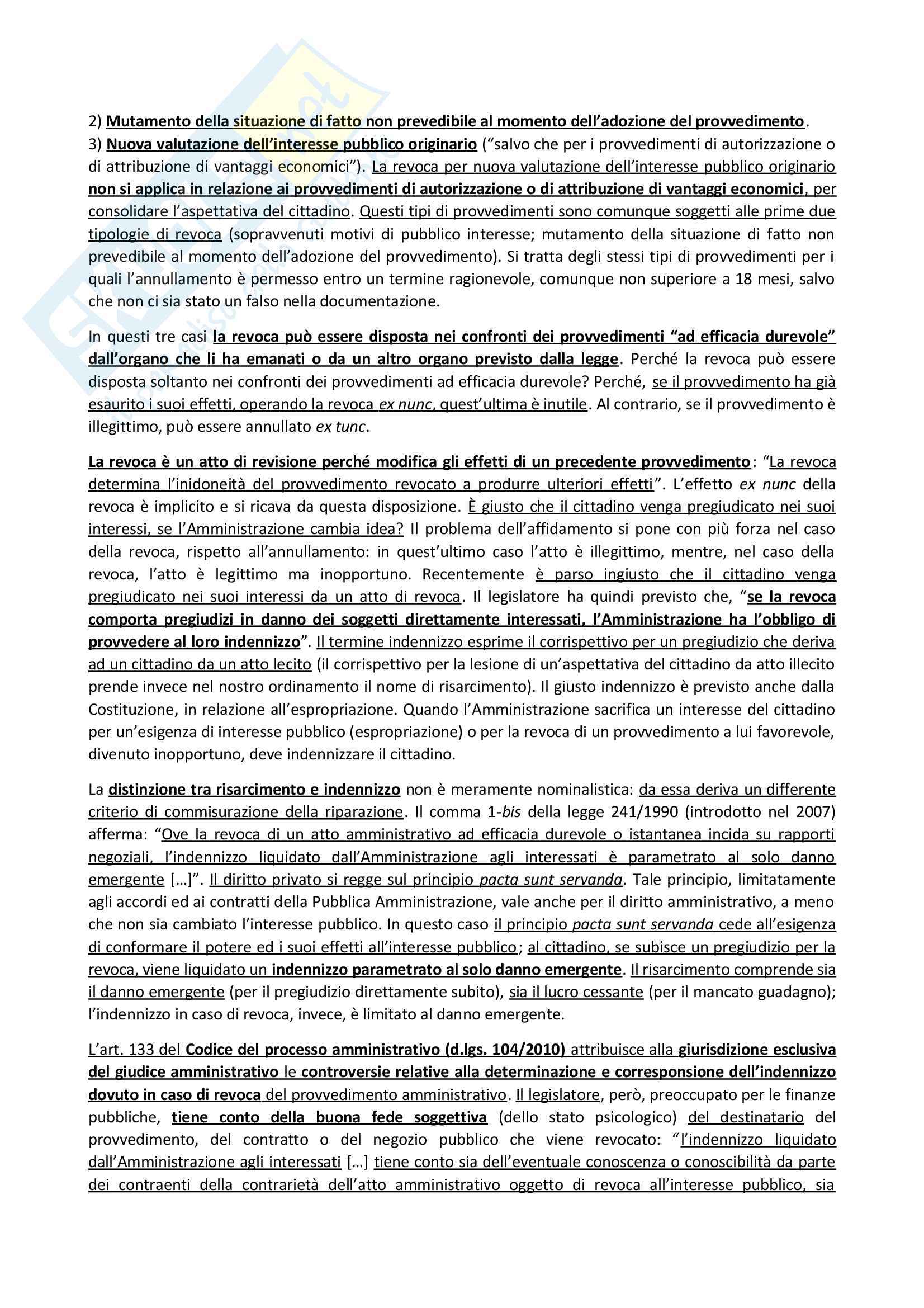 2) Mutamento della situazione di fatto non prevedibile al momento dell'adozione del provvedimento.
3) Nuova valutazione dell'interesse pubblico originario ("salvo che per i provvedimenti di autorizzazione o di attribuzione di vantaggi economici"). La revoca per nuova valutazione dell'interesse pubblico originario non si applica in relazione ai provvedimenti di autorizzazione o di attribuzione di vantaggi economici, per consolidare l'aspettativa del cittadino. Questi tipi di provvedimenti sono comunque soggetti alle prime due tipologie di revoca (sopravvenuti motivi di pubblico interesse; mutamento della situazione di fatto non prevedibile al momento dell'adozione del provvedimento). Si tratta degli stessi tipi di provvedimenti per i quali l'annullamento è permesso entro un termine ragionevole, comunque non superiore a 18 mesi, salvo che non ci sia stato un falso nella documentazione.

In questi tre casi la revoca può essere disposta nei confronti dei provvedimenti "ad efficacia durevole" dall'organo che li ha emanati o da un altro organo previsto dalla legge. Perché la revoca può essere disposta soltanto nei confronti dei provvedimenti ad efficacia durevole? Perché, se il provvedimento ha già esaurito i suoi effetti, operando la revoca ex nunc, quest'ultima è inutile. Al contrario, se il provvedimento è illegittimo, può essere annullato ex tunc.

La revoca è un atto di revisione perché modifica gli effetti di un precedente provvedimento: "La revoca determina l'inidoneità del provvedimento revocato a produrre ulteriori effetti". L'effetto ex nunc della revoca è implicito e si ricava da questa disposizione. È giusto che il cittadino venga pregiudicato nei suoi interessi, se l'Amministrazione cambia idea? Il problema dell'affidamento si pone con più forza nel caso della revoca, rispetto all'annullamento: in quest'ultimo caso l'atto è illegittimo, mentre, nel caso della revoca, l'atto è legittimo ma inopportuno. Recentemente è parso ingiusto che il cittadino venga pregiudicato nei suoi interessi da un atto di revoca. Il legislatore ha quindi previsto che, "se la revoca comporta pregiudizi in danno dei soggetti direttamente interessati, l'Amministrazione ha l'obbligo di provvedere al loro indennizzo". Il termine indennizzo esprime il corrispettivo per un pregiudizio che deriva ad un cittadino da un atto lecito (il corrispettivo per la lesione di un'aspettativa del cittadino da atto illecito prende invece nel nostro ordinamento il nome di risarcimento). Il giusto indennizzo è previsto anche dalla Costituzione, in relazione all'espropriazione. Quando l'Amministrazione sacrifica un interesse del cittadino per un'esigenza di interesse pubblico (espropriazione) o per la revoca di un provvedimento a lui favorevole, divenuto inopportuno, deve indennizzare il cittadino.

La distinzione tra risarcimento e indennizzo non è meramente nominalistica: da essa deriva un differente criterio di commisurazione della riparazione. Il comma 1-bis della legge 241/1990 (introdotto nel 2007) afferma: "Ove la revoca di un atto amministrativo ad efficacia durevole o istantanea incida su rapporti negoziali, l'indennizzo liquidato dall'Amministrazione agli interessati è parametrato al solo danno emergente […]". Il diritto privato si regge sul principio pacta sunt servanda. Tale principio, limitatamente agli accordi ed ai contratti della Pubblica Amministrazione, vale anche per il diritto amministrativo, a meno che non sia cambiato l'interesse pubblico. In questo caso il principio pacta sunt servanda cede all'esigenza di conformare il potere ed i suoi effetti all'interesse pubblico; al cittadino, se subisce un pregiudizio per la revoca, viene liquidato un indennizzo parametrato al solo danno emergente. Il risarcimento comprende sia il danno emergente (per il pregiudizio direttamente subito), sia il lucro cessante (per il mancato guadagno); l'indennizzo in caso di revoca, invece, è limitato al danno emergente.

L'art. 133 del Codice del processo amministrativo (d.lgs. 104/2010) attribuisce alla giurisdizione esclusiva del giudice amministrativo le controversie relative alla determinazione e corresponsione dell'indennizzo dovuto in caso di revoca del provvedimento amministrativo. Il legislatore, però, preoccupato per le finanze pubbliche, tiene conto della buona fede soggettiva (dello stato psicologico) del destinatario del provvedimento, del contratto o del negozio pubblico che viene revocato: "l'indennizzo liquidato dall'Amministrazione agli interessati […] tiene conto sia dell'eventuale conoscenza o conoscibilità da parte dei contraenti della contrarietà dell'atto amministrativo oggetto di revoca all'interesse pubblico, sia